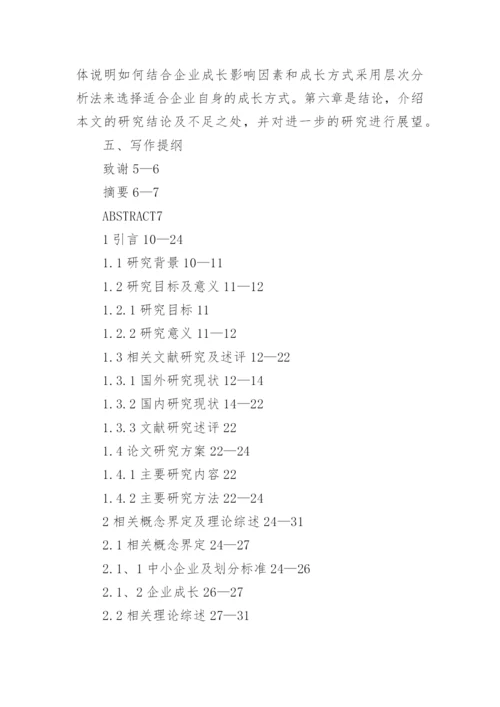 体说明如何结合企业成长影响因素和成长方式采用层次分析法来选择适合企业自身的成长方式。第六章是结论，介绍本文的研究结论及不足之处，并对进一步的研究进行展望。

五、写作提纲

致谢 5—6

摘要 6—7

ABSTRACT7

1 引言 10—24

1.1 研究背景 10—11

1.2 研究目标及意义 11—12

1.2.1 研究目标 11

1.2.2 研究意义 11—12

1.3 相关文献研究及述评 12—22

1.3.1 国外研究现状 12—14

1.3.2 国内研究现状 14—22

1.3.3 文献研究述评 22

1.4 论文研究方案 22—24

1.4.1 主要研究内容 22

1.4.2 主要研究方法 22—24

2 相关概念界定及理论综述 24—31

2.1 相关概念界定 24—27

2.1、1 中小企业及划分标准 24—26

2.1、2 企业成长 26—27

2.2 相关理论综述 27—31